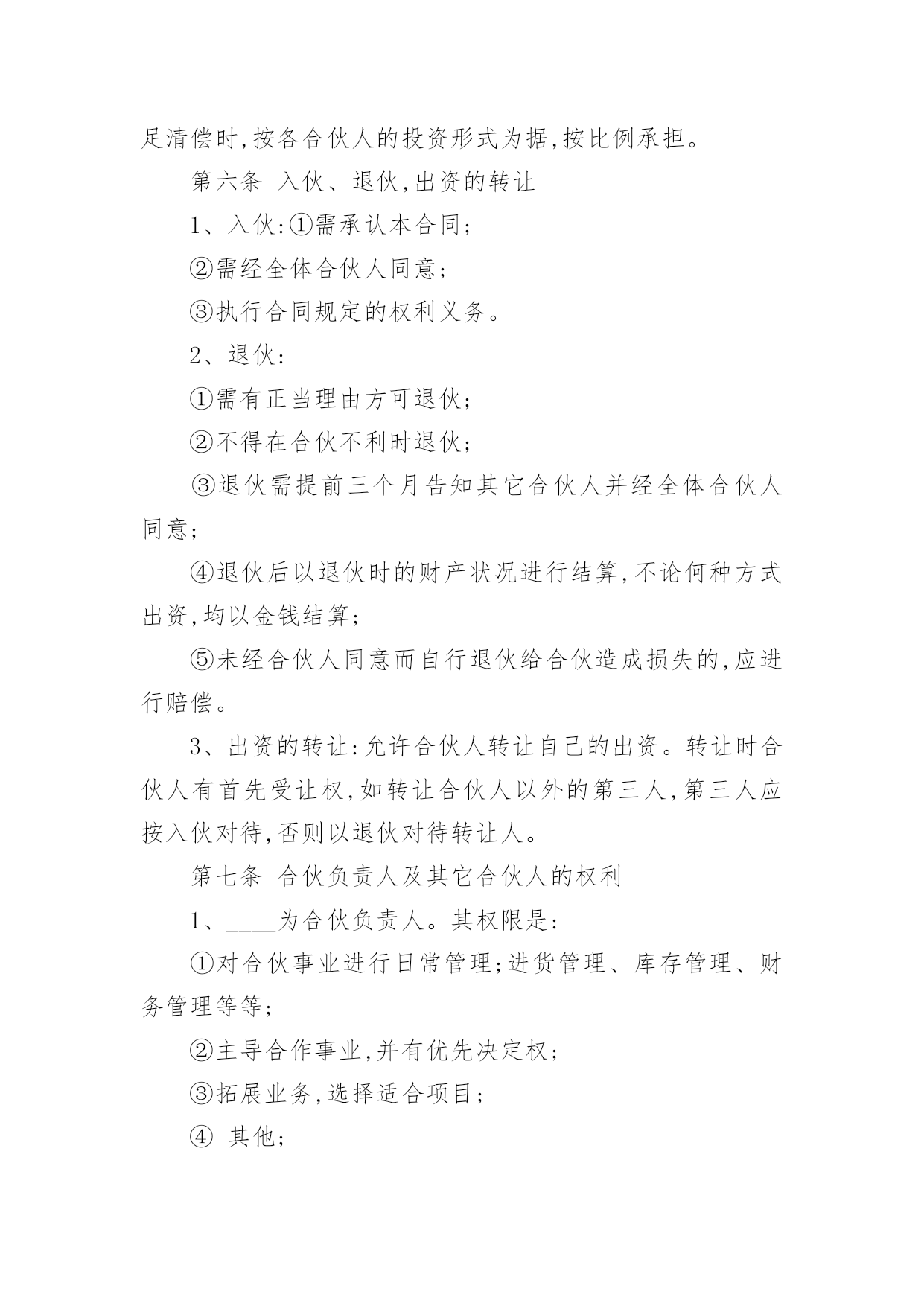 足清偿时,按各合伙人的投资形式为据,按比例承担。

第六条 入伙、退伙,出资的转让

1、入伙:①需承认本合同;

②需经全体合伙人同意;

③执行合同规定的权利义务。

2、退伙:

①需有正当理由方可退伙;

②不得在合伙不利时退伙;

③退伙需提前三个月告知其它合伙人并经全体合伙人同意;

④退伙后以退伙时的财产状况进行结算,不论何种方式出资,均以金钱结算;

⑤未经合伙人同意而自行退伙给合伙造成损失的,应进行赔偿。

3、出资的转让:允许合伙人转让自己的出资。转让时合伙人有首先受让权,如转让合伙人以外的第三人,第三人应按入伙对待,否则以退伙对待转让人。

第七条 合伙负责人及其它合伙人的权利

1、____为合伙负责人。其权限是:

①对合伙事业进行日常管理;进货管理、库存管理、财务管理等等;

②主导合作事业,并有优先决定权;

③拓展业务,选择适合项目;

④ 其他;